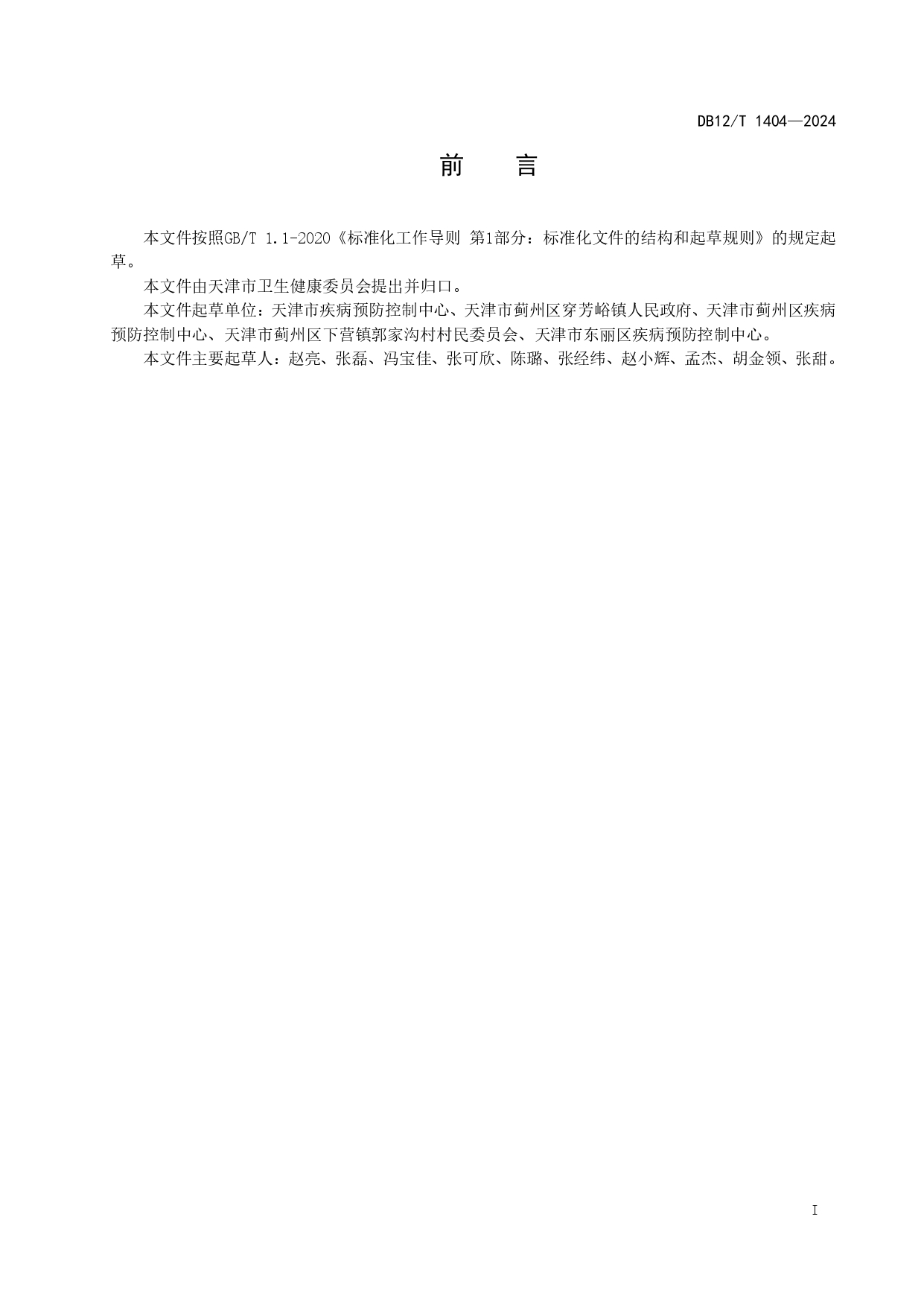 DB12/T 1404—2024

前　言

本文件按照GB/T 1.1-2020《标准化工作导则 第1部分：标准化文件的结构和起草规则》的规定起草。

本文件由天津市卫生健康委员会提出并归口。

本文件起草单位：天津市疾病预防控制中心、天津市蓟州区穿芳峪镇人民政府、天津市蓟州区疾病预防控制中心、天津市蓟州区下营镇郭家沟村村民委员会、天津市东丽区疾病预防控制中心。

本文件主要起草人：赵亮、张磊、冯宝佳、张可欣、陈璐、张经纬、赵小辉、孟杰、胡金领、张甜。

I